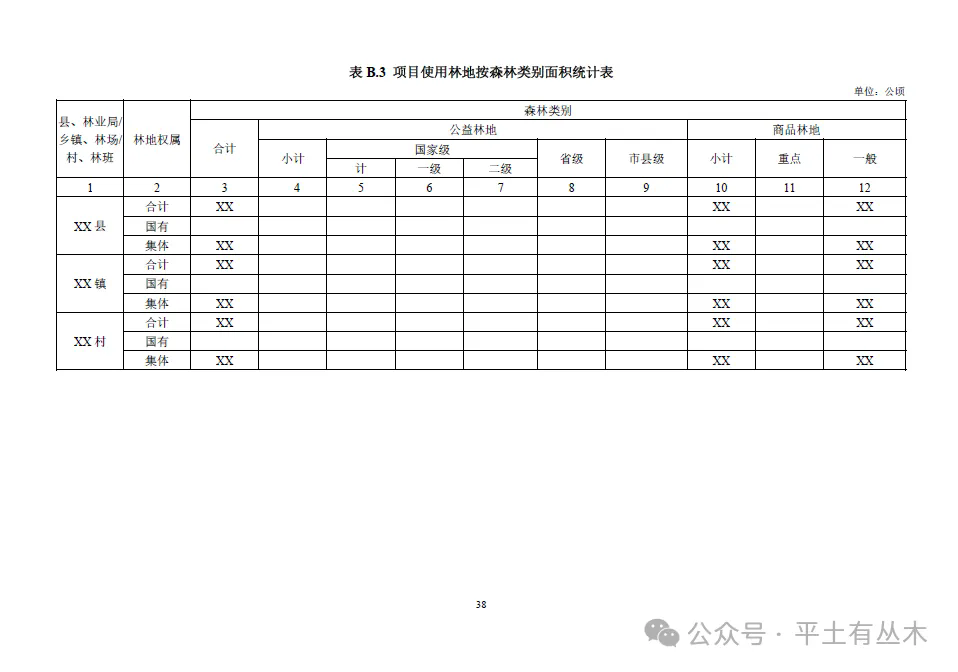 表 B.3 项目使用林地按森林类别面积统计表

单位：公顷

| 县、林业局/乡镇、林场/村、林班 | 林地权属 | 森林类别 | | | | | | | | | |
|---|---|---|---|---|---|---|---|---|---|---|---|
| | | 合计 | 公益林地 | | | | | | 商品林地 | | |
| | | | 小计 | 国家级 | | | 省级 | 市县级 | 小计 | 重点 | 一般 |
| | | | | 计 | 一级 | 二级 | | | | | |
| 1 | 2 | 3 | 4 | 5 | 6 | 7 | 8 | 9 | 10 | 11 | 12 |
| XX 县 | 合计 | XX | | | | | | | XX | | XX |
| | 国有 | | | | | | | | | | |
| | 集体 | XX | | | | | | | XX | | XX |
| XX 镇 | 合计 | XX | | | | | | | XX | | XX |
| | 国有 | | | | | | | | | | |
| | 集体 | XX | | | | | | | XX | | XX |
| XX 村 | 合计 | XX | | | | | | | XX | | XX |
| | 国有 | | | | | | | | | | |
| | 集体 | XX | | | | | | | XX | | XX |

38

公众号 · 平土有丛木